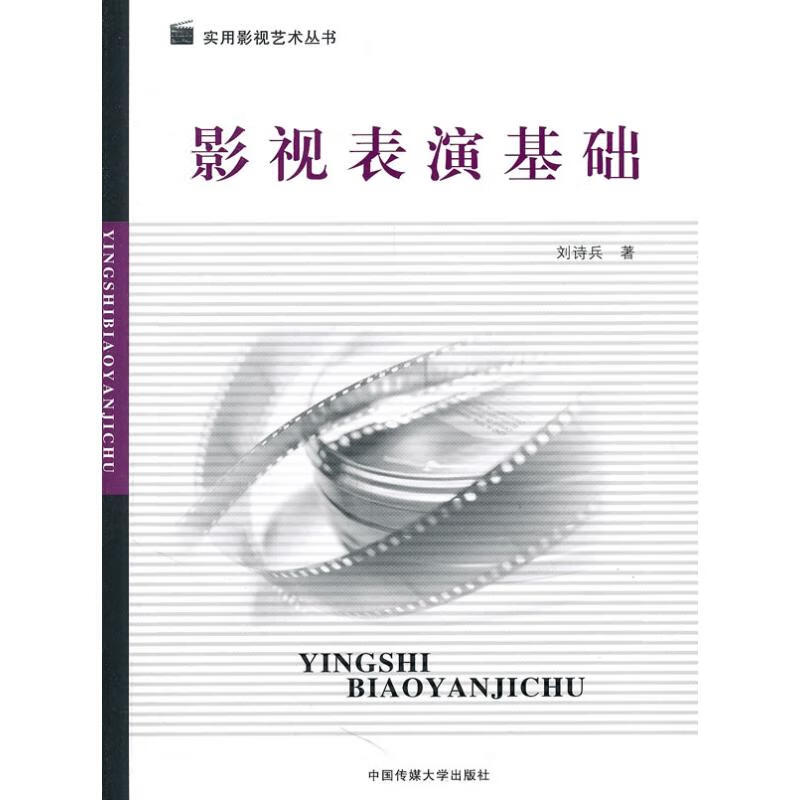 实用影视艺术丛书

影视表演基础

YINGSHIBIAOYANJICHU

刘诗兵 著

YINGSHI
BIAOYANJICHU

中国传媒大学出版社